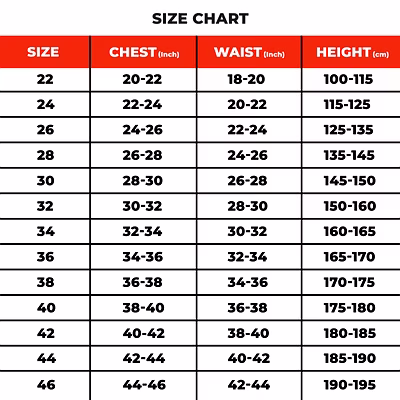 SIZE CHART

| SIZE | CHEST (Inch) | WAIST (Inch) | HEIGHT (cm) |
|---|---|---|---|
| 22 | 20-22 | 18-20 | 100-115 |
| 24 | 22-24 | 20-22 | 115-125 |
| 26 | 24-26 | 22-24 | 125-135 |
| 28 | 26-28 | 24-26 | 135-145 |
| 30 | 28-30 | 26-28 | 145-150 |
| 32 | 30-32 | 28-30 | 150-160 |
| 34 | 32-34 | 30-32 | 160-165 |
| 36 | 34-36 | 32-34 | 165-170 |
| 38 | 36-38 | 34-36 | 170-175 |
| 40 | 38-40 | 36-38 | 175-180 |
| 42 | 40-42 | 38-40 | 180-185 |
| 44 | 42-44 | 40-42 | 185-190 |
| 46 | 44-46 | 42-44 | 190-195 |